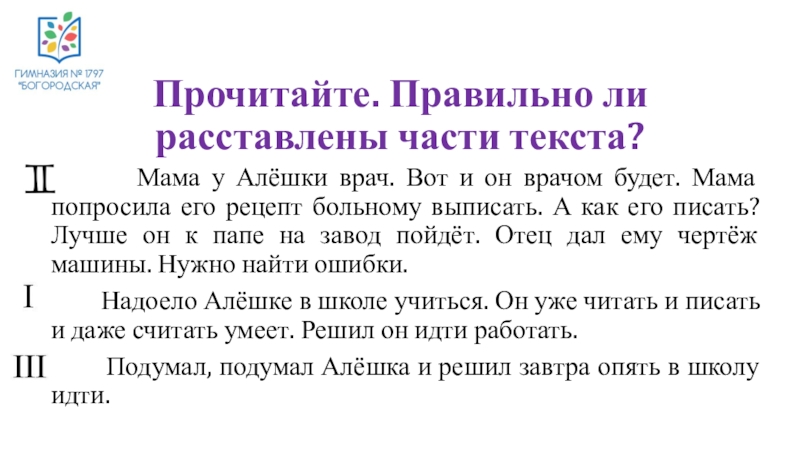 ГИМНАЗИЯ № 1797
"БОГОРОДСКАЯ"

Прочитайте. Правильно ли расставлены части текста?

II Мама у Алёшки врач. Вот и он врачом будет. Мама попросила его рецепт больному выписать. А как его писать? Лучше он к папе на завод пойдёт. Отец дал ему чертёж машины. Нужно найти ошибки.

I Надоело Алёшке в школе учиться. Он уже читать и писать и даже считать умеет. Решил он идти работать.

III Подумал, подумал Алёшка и решил завтра опять в школу идти.